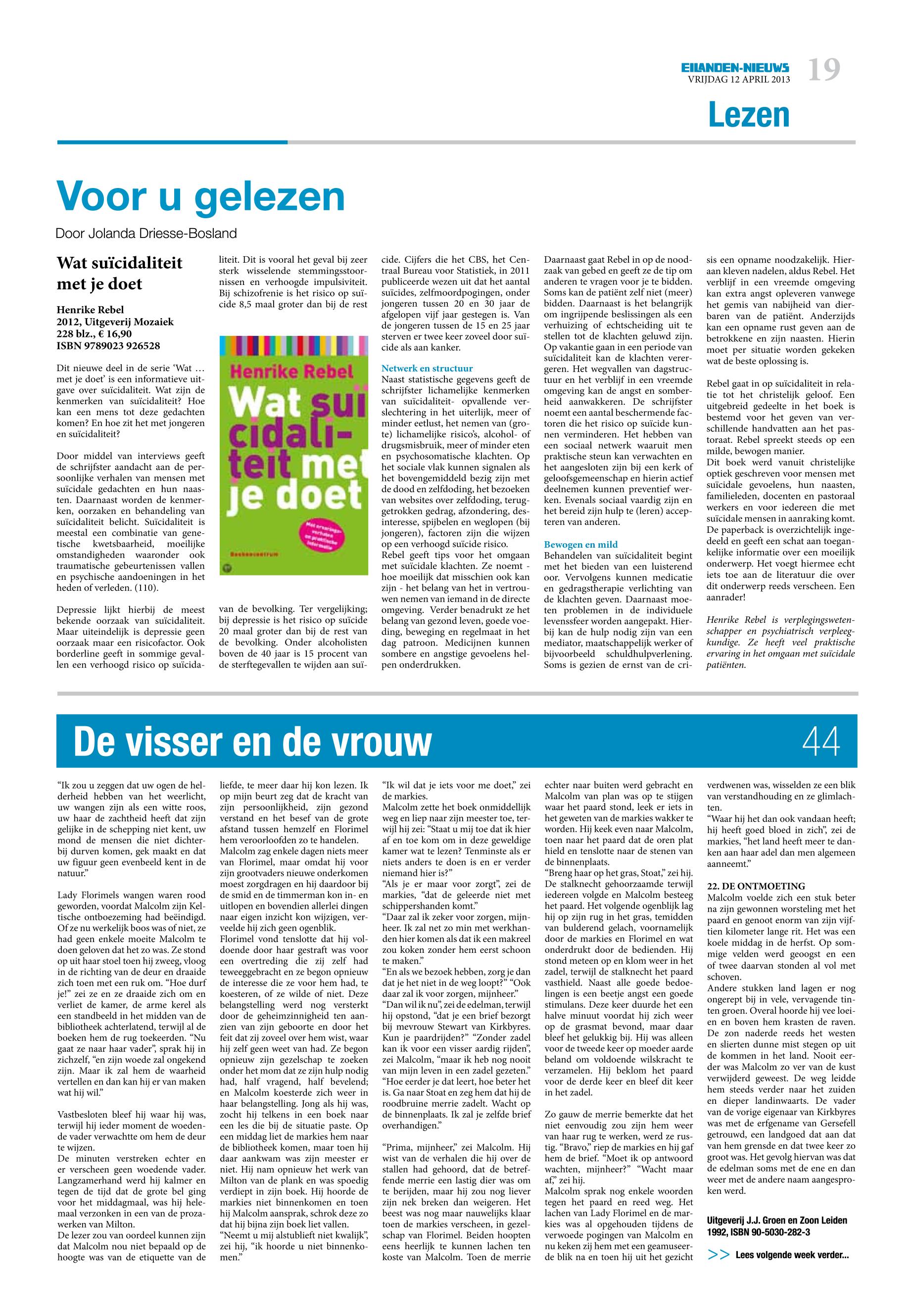 EILANDEN-NIEUWS
VRIJDAG 12 APRIL 2013
19

Lezen

Voor u gelezen

Door Jolanda Driesse-Bosland

Wat suïcidaliteit met je doet

Henrike Rebel
2012, Uitgeverij Mozaiek
228 blz., € 16,90
ISBN 9789023 926528

Dit nieuwe deel in de serie 'Wat … met je doet' is een informatieve uitgave over suïcidaliteit. Wat zijn de kenmerken van suïcidaliteit? Hoe kan een mens tot deze gedachten komen? En hoe zit het met jongeren en suïcidaliteit?

Door middel van interviews geeft de schrijfster aandacht aan de persoonlijke verhalen van mensen met suïcidale gedachten en hun naasten. Daarnaast worden de kenmerken, oorzaken en behandeling van suïcidaliteit belicht. Suïcidaliteit is meestal een combinatie van genetische kwetsbaarheid, moeilijke omstandigheden waaronder ook traumatische gebeurtenissen vallen en psychische aandoeningen in het heden of verleden. (110).

Depressie lijkt hierbij de meest bekende oorzaak van suïcidaliteit. Maar uiteindelijk is depressie geen oorzaak maar een risicofactor. Ook borderline geeft in sommige gevallen een verhoogd risico op suïcidaliteit. Dit is vooral het geval bij zeer sterk wisselende stemmingsstoornissen en verhoogde impulsiviteit. Bij schizofrenie is het risico op suïcide 8,5 maal groter dan bij de rest

Henrike Rebel
Wat suïcidaliteit met je doet
Met ervaringsverhalen en praktische informatie
Boekencentrum

van de bevolking. Ter vergelijking; bij depressie is het risico op suïcide 20 maal groter dan bij de rest van de bevolking. Onder alcoholisten boven de 40 jaar is 15 procent van de sterftegevallen te wijden aan suïcide. Cijfers die het CBS, het Centraal Bureau voor Statistiek, in 2011 publiceerde wezen uit dat het aantal suïcides, zelfmoordpogingen, onder jongeren tussen 20 en 30 jaar de afgelopen vijf jaar gestegen is. Van de jongeren tussen de 15 en 25 jaar sterven er twee keer zoveel door suïcide als aan kanker.

Netwerk en structuur
Naast statistische gegevens geeft de schrijfster lichamelijke kenmerken van suïcidaliteit- opvallende verslechtering in het uiterlijk, meer of minder eetlust, het nemen van (grote) lichamelijke risico's, alcohol- of drugsmisbruik, meer of minder eten en psychosomatische klachten. Op het sociale vlak kunnen signalen als het bovengemiddeld bezig zijn met de dood en zelfdoding, het bezoeken van websites over zelfdoding, teruggetrokken gedrag, afzondering, desinteresse, spijbelen en weglopen (bij jongeren), factoren zijn die wijzen op een verhoogd suïcide risico.
Rebel geeft tips voor het omgaan met suïcidale klachten. Ze noemt - hoe moeilijk dat misschien ook kan zijn - het belang van het in vertrouwen nemen van iemand in de directe omgeving. Verder benadrukt ze het belang van gezond leven, goede voeding, beweging en regelmaat in het dag patroon. Medicijnen kunnen sombere en angstige gevoelens helpen onderdrukken.

Daarnaast gaat Rebel in op de noodzaak van gebed en geeft ze de tip om anderen te vragen voor je te bidden. Soms kan de patiënt zelf niet (meer) bidden. Daarnaast is het belangrijk om ingrijpende beslissingen als een verhuizing of echtscheiding uit te stellen tot de klachten geluwd zijn. Op vakantie gaan in een periode van suïcidaliteit kan de klachten verergeren. Het wegvallen van dagstructuur en het verblijf in een vreemde omgeving kan de angst en somberheid aanwakkeren. De schrijfster noemt een aantal beschermende factoren die het risico op suïcide kunnen verminderen. Het hebben van een sociaal netwerk waaruit men praktische steun kan verwachten en het aangesloten zijn bij een kerk of geloofsgemeenschap en hierin actief deelnemen kunnen preventief werken. Evenals sociaal vaardig zijn en het bereid zijn hulp te (leren) accepteren van anderen.

Bewogen en mild
Behandelen van suïcidaliteit begint met het bieden van een luisterend oor. Vervolgens kunnen medicatie en gedragstherapie verlichting van de klachten geven. Daarnaast moeten problemen in de individuele levenssfeer worden aangepakt. Hierbij kan de hulp nodig zijn van een mediator, maatschappelijk werker of bijvoorbeeld schuldhulpverlening. Soms is gezien de ernst van de crisis een opname noodzakelijk. Hieraan kleven nadelen, aldus Rebel. Het verblijf in een vreemde omgeving kan extra angst opleveren vanwege het gemis van nabijheid van dierbaren van de patiënt. Anderzijds kan een opname rust geven aan de betrokkene en zijn naasten. Hierin moet per situatie worden gekeken wat de beste oplossing is.

Rebel gaat in op suïcidaliteit in relatie tot het christelijk geloof. Een uitgebreid gedeelte in het boek is bestemd voor het geven van verschillende handvatten aan het pastoraat. Rebel spreekt steeds op een milde, bewogen manier.
Dit boek werd vanuit christelijke optiek geschreven voor mensen met suïcidale gevoelens, hun naasten, familieleden, docenten en pastoraal werkers en voor iedereen die met suïcidale mensen in aanraking komt. De paperback is overzichtelijk ingedeeld en geeft een schat aan toegankelijke informatie over een moeilijk onderwerp. Het voegt hiermee echt iets toe aan de literatuur die over dit onderwerp reeds verscheen. Een aanrader!

Henrike Rebel is verplegingswetenschapper en psychiatrisch verpleegkundige. Ze heeft veel praktische ervaring in het omgaan met suïcidale patiënten.

De visser en de vrouw 44

"Ik zou u zeggen dat uw ogen de helderheid hebben van het weerlicht, uw wangen zijn als een witte roos, uw haar de zachtheid heeft dat zijn gelijke in de schepping niet kent, uw mond de mensen die niet dichterbij durven komen, gek maakt en dat uw figuur geen evenbeeld kent in de natuur."

Lady Florimels wangen waren rood geworden, voordat Malcolm zijn Keltische ontboezeming had beëindigd. Of ze nu werkelijk boos was of niet, ze had geen enkele moeite Malcolm te doen geloven dat het zo was. Ze stond op uit haar stoel toen hij zweeg, vloog in de richting van de deur en draaide zich toen met een ruk om. "Hoe durf je!" zei ze en ze draaide zich om en verliet de kamer, de arme kerel als een standbeeld in het midden van de bibliotheek achterlatend, terwijl al de boeken hem de rug toekeerden. "Nu gaat ze naar haar vader", sprak hij in zichzelf, "en zijn woede zal ongekend zijn. Maar ik zal hem de waarheid vertellen en dan kan hij er van maken wat hij wil."

Vastbesloten bleef hij waar hij was, terwijl hij ieder moment de woedende vader verwachtte om hem de deur te wijzen.
De minuten verstreken echter en er verscheen geen woedende vader. Langzamerhand werd hij kalmer en tegen de tijd dat de grote bel ging voor het middagmaal, was hij helemaal verzonken in een van de prozawerken van Milton.
De lezer zou van oordeel kunnen zijn dat Malcolm nou niet bepaald op de hoogte was van de etiquette van de liefde, te meer daar hij kon lezen. Ik op mijn beurt zeg dat de kracht van zijn persoonlijkheid, zijn gezond verstand en het besef van de grote afstand tussen hemzelf en Florimel hem veroorloofden zo te handelen.
Malcolm zag enkele dagen niets meer van Florimel, maar omdat hij voor zijn grootvaders nieuwe onderkomen moest zorgdragen en hij daardoor bij de smid en de timmerman kon in- en uitlopen en bovendien allerlei dingen naar eigen inzicht kon wijzigen, verveelde hij zich geen ogenblik.
Florimel vond tenslotte dat hij voldoende door haar gestraft was voor een overtreding die zij zelf had teweeggebracht en ze begon opnieuw de interesse die ze voor hem had, te koesteren, of ze wilde of niet. Deze belangstelling werd nog versterkt door de geheimzinnigheid ten aanzien van zijn geboorte en door het feit dat zij zoveel over hem wist, waar hij zelf geen weet van had. Ze begon opnieuw zijn gezelschap te zoeken onder het mom dat ze zijn hulp nodig had, half vragend, half bevelend; en Malcolm koesterde zich weer in haar belangstelling. Jong als hij was, zocht hij telkens in een boek naar een les die bij de situatie paste. Op een middag liet de markies hem naar de bibliotheek komen, maar toen hij daar aankwam was zijn meester er niet. Hij nam opnieuw het werk van Milton van de plank en was spoedig verdiept in zijn boek. Hij hoorde de markies niet binnenkomen en toen hij Malcolm aansprak, schrok deze zo dat hij bijna zijn boek liet vallen.
"Neemt u mij alstublieft niet kwalijk", zei hij, "ik hoorde u niet binnenkomen."

"Ik wil dat je iets voor me doet," zei de markies.
Malcolm zette het boek onmiddellijk weg en liep naar zijn meester toe, terwijl hij zei: "Staat u mij toe dat ik hier af en toe kom om in deze geweldige kamer wat te lezen? Tenminste als er niets anders te doen is en er verder niemand hier is?"
"Als je er maar voor zorgt", zei de markies, "dat de geleerde niet met schippershanden komt."
"Daar zal ik zeker voor zorgen, mijnheer. Ik zal net zo min met werkhanden hier komen als dat ik een makreel zou koken zonder hem eerst schoon te maken."
"En als we bezoek hebben, zorg je dan dat je het niet in de weg loopt?" "Ook daar zal ik voor zorgen, mijnheer."
"Dan wil ik nu", zei de edelman, terwijl hij opstond, "dat je een brief bezorgt bij mevrouw Stewart van Kirkbyres. Kun je paardrijden?" "Zonder zadel kan ik voor een visser aardig rijden", zei Malcolm, "maar ik heb nog nooit van mijn leven in een zadel gezeten."
"Hoe eerder je dat leert, hoe beter het is. Ga naar Stoat en zeg hem dat hij de roodbruine merrie zadelt. Wacht op de binnenplaats. Ik zal je zelfde brief overhandigen."

"Prima, mijnheer," zei Malcolm. Hij wist van de verhalen die hij over de stallen had gehoord, dat de betreffende merrie een lastig dier was om te berijden, maar hij zou nog liever zijn nek breken dan weigeren. Het beest was nog maar nauwelijks klaar toen de markies verscheen, in gezelschap van Florimel. Beiden hoopten eens heerlijk te kunnen lachen ten koste van Malcolm. Toen de merrie echter naar buiten werd gebracht en Malcolm van plan was op te stijgen waar het paard stond, leek er iets in het geweten van de markies wakker te worden. Hij keek even naar Malcolm, toen naar het paard dat de oren plat hield en tenslotte naar de stenen van de binnenplaats.
"Breng haar op het gras, Stoat," zei hij. De stalknecht gehoorzaamde terwijl iedereen volgde en Malcolm besteeg het paard. Het volgende ogenblik lag hij op zijn rug in het gras, temidden van bulderend gelach, voornamelijk door de markies en Florimel en wat onderdrukt door de bedienden. Hij stond meteen op en klom weer in het zadel, terwijl de stalknecht het paard vasthield. Naast alle goede bedoelingen is een beetje angst een goede stimulans. Deze keer duurde het een halve minuut voordat hij zich weer op de grasmat bevond, maar daar bleef het gelukkig bij. Hij was alleen voor de tweede keer op moeder aarde beland om voldoende wilskracht te verzamelen. Hij beklom het paard voor de derde keer en bleef dit keer in het zadel.

Zo gauw de merrie bemerkte dat het niet eenvoudig zou zijn hem weer van haar rug te werken, werd ze rustig. "Bravo," riep de markies en hij gaf hem de brief. "Moet ik op antwoord wachten, mijnheer?" "Wacht maar af," zei hij.
Malcolm sprak nog enkele woorden tegen het paard en reed weg. Het lachen van Lady Florimel en de markies was al opgehouden tijdens de verwoede pogingen van Malcolm en nu keken zij hem met een geamuseerde blik na en toen hij uit het gezicht verdwenen was, wisselden ze een blik van verstandhouding en ze glimlachten.
"Waar hij het dan ook vandaan heeft; hij heeft goed bloed in zich", zei de markies, "het land heeft meer te danken aan haar adel dan men algemeen aanneemt."

22. DE ONTMOETING
Malcolm voelde zich een stuk beter na zijn gewonnen worsteling met het paard en genoot enorm van zijn vijftien kilometer lange rit. Het was een koele middag in de herfst. Op sommige velden werd geoogst en een of twee daarvan stonden al vol met schoven.
Andere stukken land lagen er nog ongerept bij in vele, vervagende tinten groen. Overal hoorde hij vee loeien en boven hem krasten de raven. De zon naderde reeds het westen en slierten dunne mist stegen op uit de kommen in het land. Nooit eerder was Malcolm zo ver van de kust verwijderd geweest. De weg leidde hem steeds verder naar het zuiden en dieper landinwaarts. De vader van de vorige eigenaar van Kirkbyres was met de erfgename van Gersefell getrouwd, een landgoed dat aan dat van hem grensde en dat twee keer zo groot was. Het gevolg hiervan was dat de edelman soms met de ene en dan weer met de andere naam aangesproken werd.

Uitgeverij J.J. Groen en Zoon Leiden 1992, ISBN 90-5030-282-3

>> Lees volgende week verder...